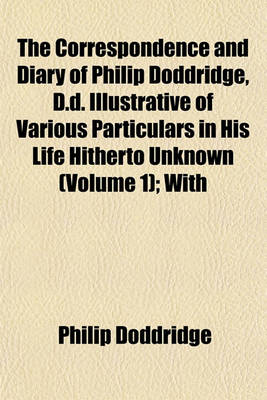 The Correspondence and Diary of Philip Doddridge, D.d. Illustrative of Various Particulars in His Life Hitherto Unknown (Volume 1); With

Philip Doddridge